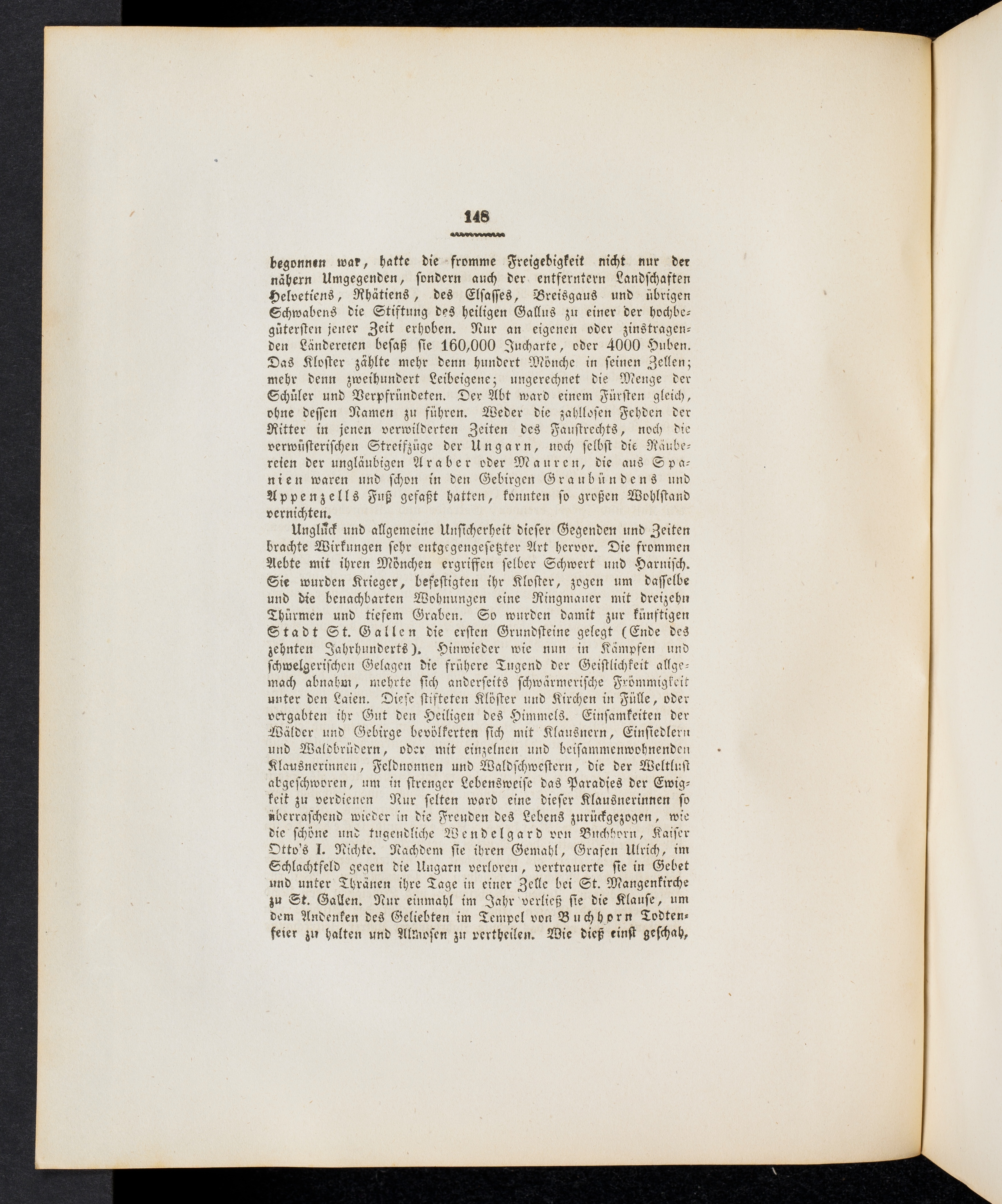 148

begonnen war, hatte die fromme Freigebigkeit nicht nur der nähern Umgegenden, sondern auch der entferntern Landschaften Helvetiens, Rhätiens, des Elsasses, Breisgaus und übrigen Schwabens die Stiftung des heiligen Gallus zu einer der hochbegütersten jener Zeit erhoben. Nur an eigenen oder zinstragenden Ländereien besaß sie 160,000 Jucharte, oder 4000 Huben. Das Kloster zählte mehr denn hundert Mönche in seinen Zellen; mehr denn zweihundert Leibeigene; ungerechnet die Menge der Schüler und Verpfründeten. Der Abt ward einem Fürsten gleich, ohne dessen Namen zu führen. Weder die zahllosen Fehden der Ritter in jenen verwilderten Zeiten des Faustrechts, noch die verwüsterischen Streifzüge der Ungarn, noch selbst die Räubereien der ungläubigen Araber oder Mauren, die aus Spanien waren und schon in den Gebirgen Graubündens und Appenzells Fuß gefaßt hatten, konnten so großen Wohlstand vernichten.

Unglück und allgemeine Unsicherheit dieser Gegenden und Zeiten brachte Wirkungen sehr entgegengesetzter Art hervor. Die frommen Aebte mit ihren Mönchen ergriffen selber Schwert und Harnisch. Sie wurden Krieger, befestigten ihr Kloster, zogen um dasselbe und die benachbarten Wohnungen eine Ringmauer mit dreizehn Thürmen und tiefem Graben. So wurden damit zur künftigen Stadt St. Gallen die ersten Grundsteine gelegt (Ende des zehnten Jahrhunderts). Hinwieder wie nun in Kämpfen und schwelgerischen Gelagen die frühere Tugend der Geistlichkeit allgemach abnahm, mehrte sich anderseits schwärmerische Frömmigkeit unter den Laien. Diese stifteten Klöster und Kirchen in Fülle, oder vergabten ihr Gut den Heiligen des Himmels. Einsamkeiten der Wälder und Gebirge bevölkerten sich mit Klausnern, Einsiedlern und Waldbrüdern, oder mit einzelnen und beisammenwohnenden Klausnerinnen, Feldnonnen und Waldschwestern, die der Weltlust abgeschworen, um in strenger Lebensweise das Paradies der Ewigkeit zu verdienen Nur selten ward eine dieser Klausnerinnen so überraschend wieder in die Freuden des Lebens zurückgezogen, wie die schöne und tugendliche Wendelgard von Buchhorn, Kaiser Otto's I. Nichte. Nachdem sie ihren Gemahl, Grafen Ulrich, im Schlachtfeld gegen die Ungarn verloren, vertrauerte sie in Gebet und unter Thränen ihre Tage in einer Zelle bei St. Mangenkirche zu St. Gallen. Nur einmahl im Jahr verließ sie die Klause, um dem Andenken des Geliebten im Tempel von Buchhorn Todtenfeier zu halten und Almosen zu vertheilen. Wie dieß einst geschah,